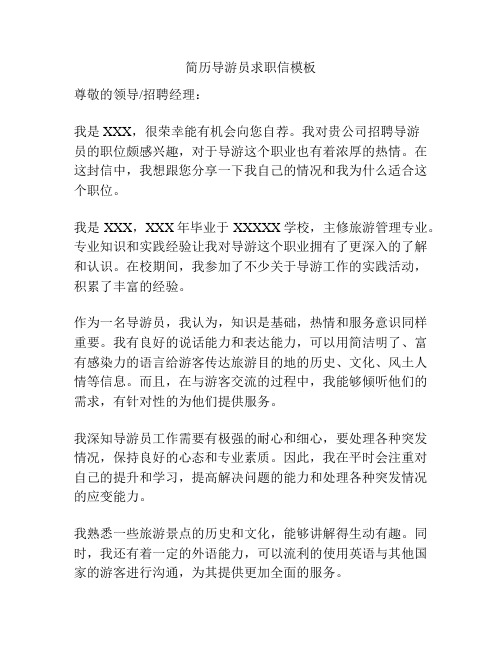 简历导游员求职信模板

尊敬的领导/招聘经理：

我是 XXX，很荣幸能有机会向您自荐。我对贵公司招聘导游员的职位颇感兴趣，对于导游这个职业也有着浓厚的热情。在这封信中，我想跟您分享一下我自己的情况和我为什么适合这个职位。

我是 XXX，XXX 年毕业于 XXXXX 学校，主修旅游管理专业。专业知识和实践经验让我对导游这个职业拥有了更深入的了解和认识。在校期间，我参加了不少关于导游工作的实践活动，积累了丰富的经验。

作为一名导游员，我认为，知识是基础，热情和服务意识同样重要。我有良好的说话能力和表达能力，可以用简洁明了、富有感染力的语言给游客传达旅游目的地的历史、文化、风土人情等信息。而且，在与游客交流的过程中，我能够倾听他们的需求，有针对性的为他们提供服务。

我深知导游员工作需要有极强的耐心和细心，要处理各种突发情况，保持良好的心态和专业素质。因此，我在平时会注重对自己的提升和学习，提高解决问题的能力和处理各种突发情况的应变能力。

我熟悉一些旅游景点的历史和文化，能够讲解得生动有趣。同时，我还有着一定的外语能力，可以流利的使用英语与其他国家的游客进行沟通，为其提供更加全面的服务。